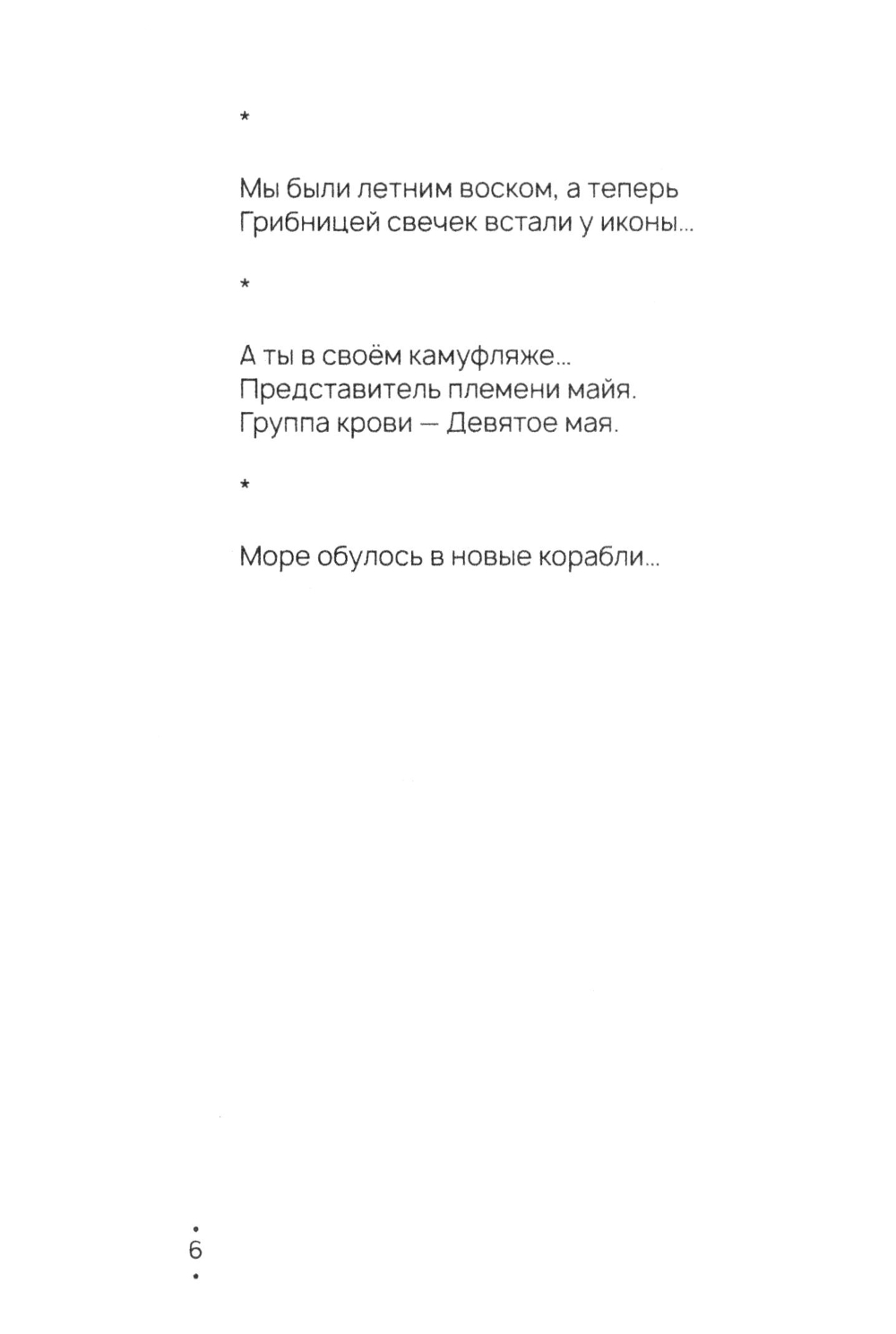 *

Мы были летним воском, а теперь
Грибницей свечек встали у иконы...

*

А ты в своём камуфляже...
Представитель племени майя.
Группа крови — Девятое мая.

*

Море обулось в новые корабли...

6